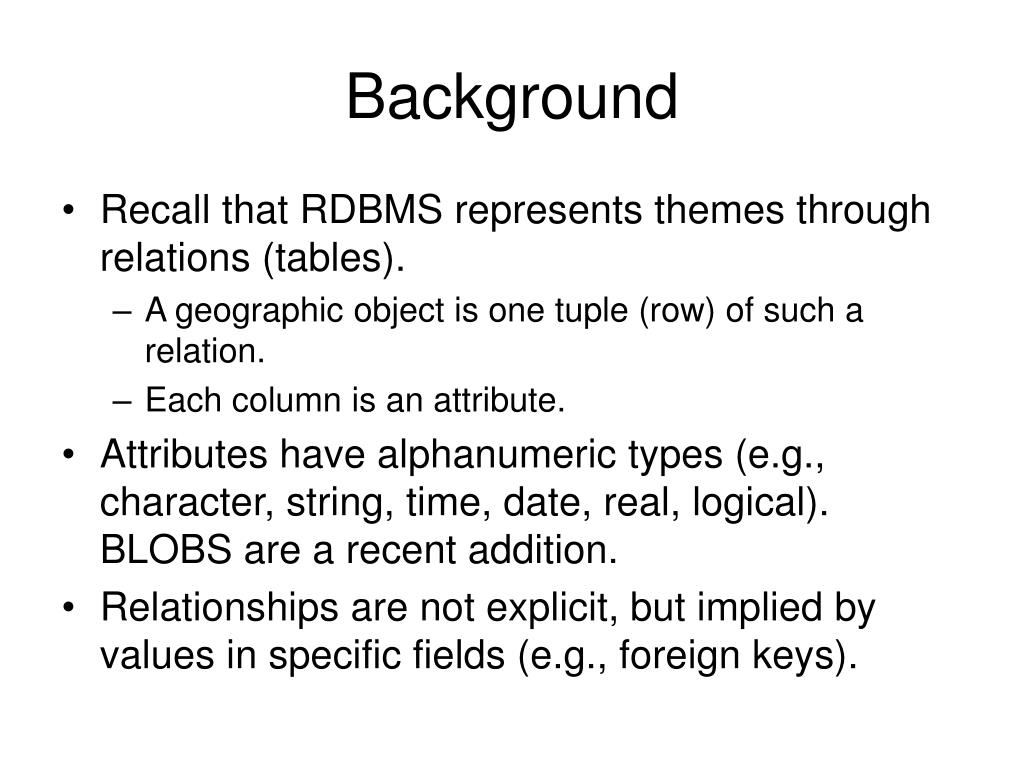 Background

• Recall that RDBMS represents themes through relations (tables).
– A geographic object is one tuple (row) of such a relation.
– Each column is an attribute.
• Attributes have alphanumeric types (e.g., character, string, time, date, real, logical). BLOBS are a recent addition.
• Relationships are not explicit, but implied by values in specific fields (e.g., foreign keys).